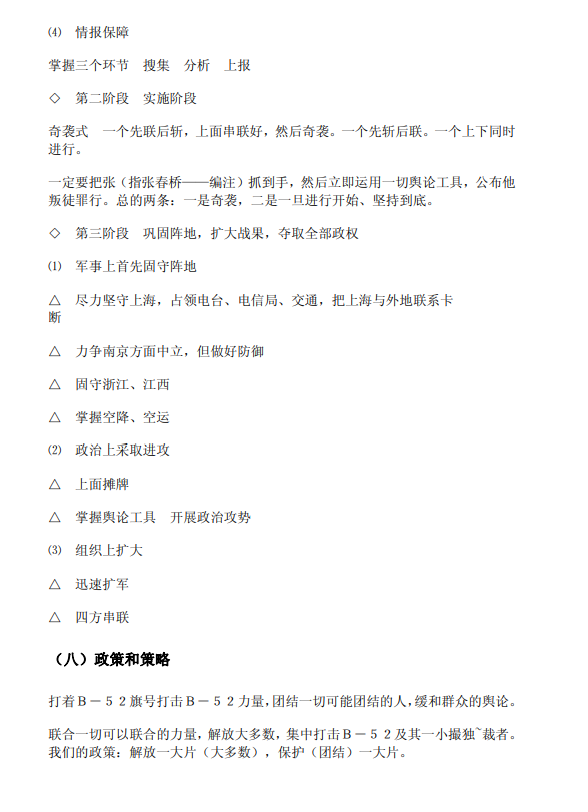 ⑷ 情报保障

掌握三个环节 搜集 分析 上报

◇ 第二阶段 实施阶段

奇袭式 一个先联后斩，上面串联好，然后奇袭。一个先斩后联。一个上下同时进行。

一定要把张（指张春桥——编注）抓到手，然后立即运用一切舆论工具，公布他叛徒罪行。总的两条：一是奇袭，二是一旦进行开始、坚持到底。

◇ 第三阶段 巩固阵地，扩大战果，夺取全部政权

⑴ 军事上首先固守阵地

△ 尽力坚守上海，占领电台、电信局、交通，把上海与外地联系卡断

△ 力争南京方面中立，但做好防御

△ 固守浙江、江西

△ 掌握空降、空运

⑵ 政治上采取进攻

△ 上面摊牌

△ 掌握舆论工具 开展政治攻势

⑶ 组织上扩大

△ 迅速扩军

△ 四方串联

（八）政策和策略

打着Ｂ－５２旗号打击Ｂ－５２力量，团结一切可能团结的人，缓和群众的舆论。

联合一切可以联合的力量，解放大多数，集中打击Ｂ－５２及其一小撮独~裁者。我们的政策：解放一大片（大多数），保护（团结）一大片。